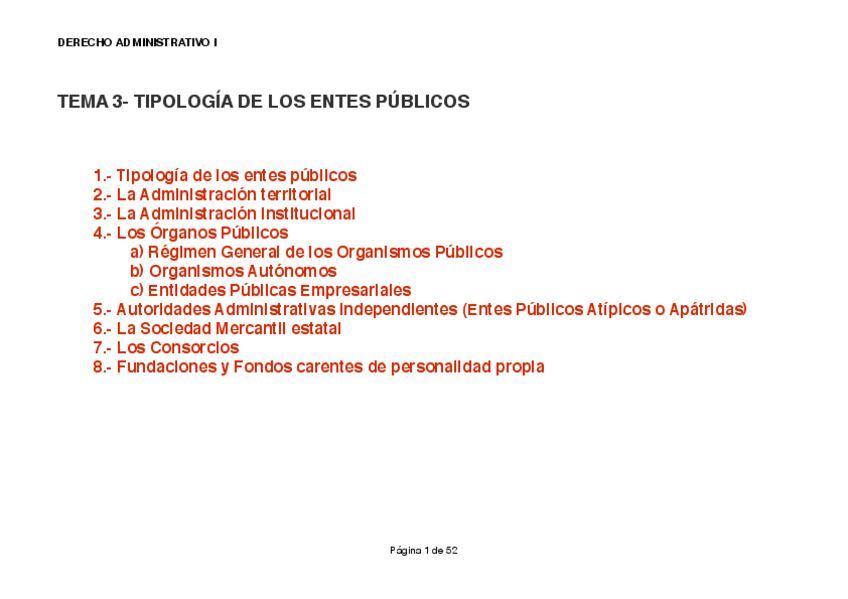 DERECHO ADMINISTRATIVO I

TEMA 3- TIPOLOGÍA DE LOS ENTES PÚBLICOS

1.- Tipología de los entes públicos
2.- La Administración territorial
3.- La Administración Institucional
4.- Los Órganos Públicos
a) Régimen General de los Organismos Públicos
b) Organismos Autónomos
c) Entidades Públicas Empresariales
5.- Autoridades Administrativas Independientes (Entes Públicos Atípicos o Apátridas)
6.- La Sociedad Mercantil estatal
7.- Los Consorcios
8.- Fundaciones y Fondos carentes de personalidad propia

Página 1 de 52